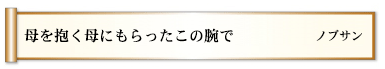 母を抱く母にもらったこの腕で

ノブサン